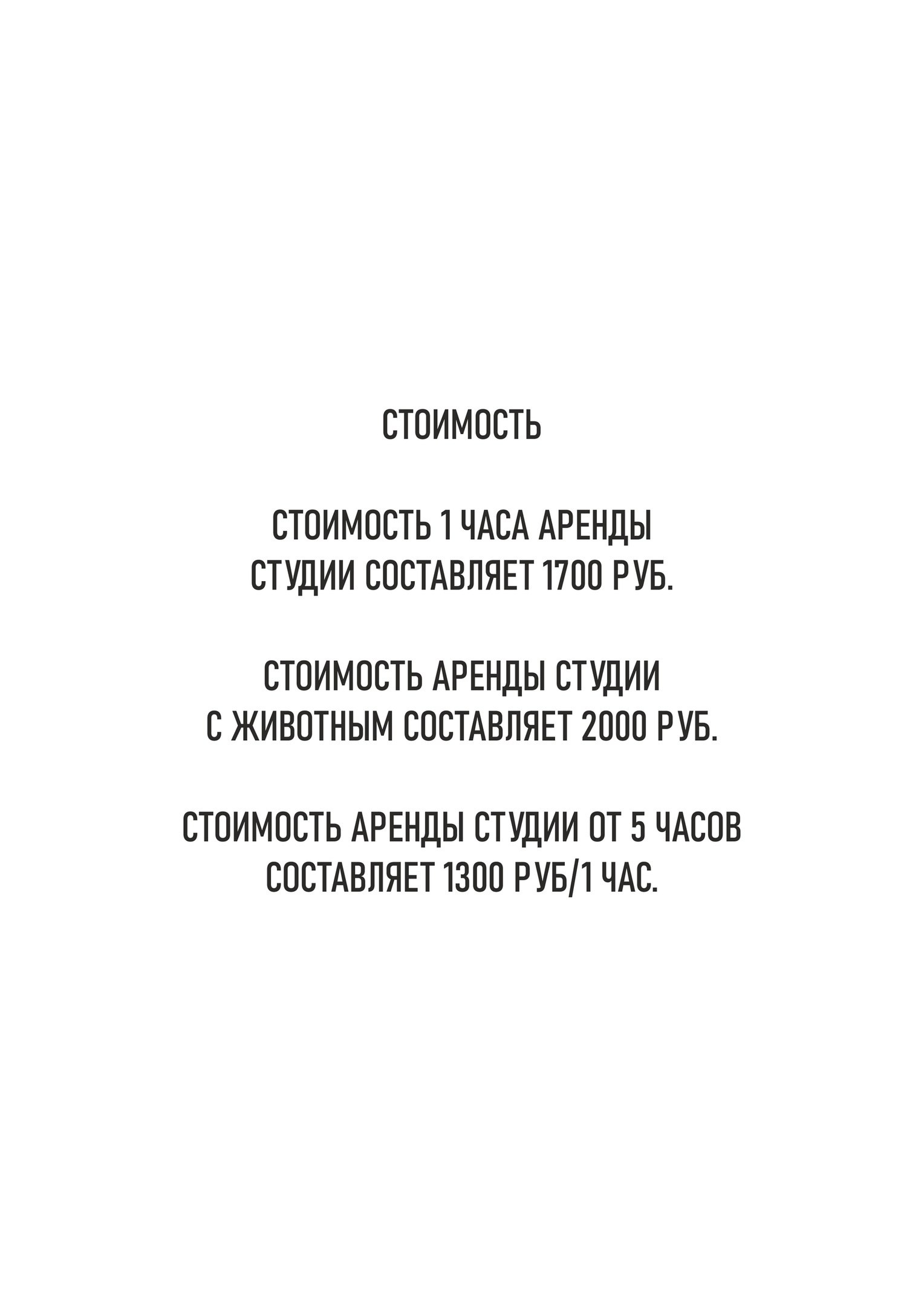 СТОИМОСТЬ

СТОИМОСТЬ 1 ЧАСА АРЕНДЫ СТУДИИ СОСТАВЛЯЕТ 1700 РУБ.

СТОИМОСТЬ АРЕНДЫ СТУДИИ С ЖИВОТНЫМ СОСТАВЛЯЕТ 2000 РУБ.

СТОИМОСТЬ АРЕНДЫ СТУДИИ ОТ 5 ЧАСОВ СОСТАВЛЯЕТ 1300 РУБ/1 ЧАС.